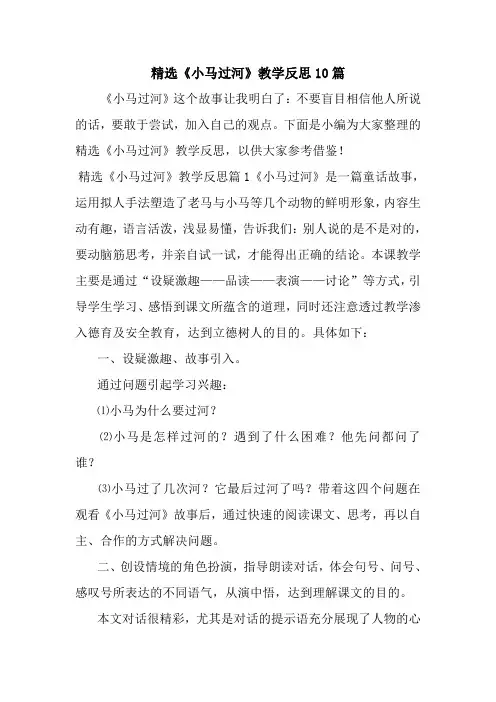 精选《小马过河》教学反思10篇

《小马过河》这个故事让我明白了：不要盲目相信他人所说的话，要敢于尝试，加入自己的观点。下面是小编为大家整理的精选《小马过河》教学反思，以供大家参考借鉴！

精选《小马过河》教学反思篇1《小马过河》是一篇童话故事，运用拟人手法塑造了老马与小马等几个动物的鲜明形象，内容生动有趣，语言活泼，浅显易懂，告诉我们：别人说的是不是对的，要动脑筋思考，并亲自试一试，才能得出正确的结论。本课教学主要是通过“设疑激趣——品读——表演——讨论”等方式，引导学生学习、感悟到课文所蕴含的道理，同时还注意透过教学渗入德育及安全教育，达到立德树人的目的。具体如下：

一、设疑激趣、故事引入。

通过问题引起学习兴趣：

⑴小马为什么要过河？

⑵小马是怎样过河的？遇到了什么困难？他先问都问了谁？

⑶小马过了几次河？它最后过河了吗？带着这四个问题在观看《小马过河》故事后，通过快速的阅读课文、思考，再以自主、合作的方式解决问题。

二、创设情境的角色扮演，指导朗读对话，体会句号、问号、感叹号所表达的不同语气，从演中悟，达到理解课文的目的。

本文对话很精彩，尤其是对话的提示语充分展现了人物的心